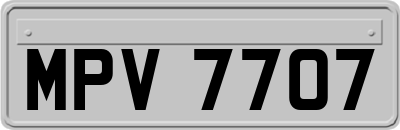 MPV 7707